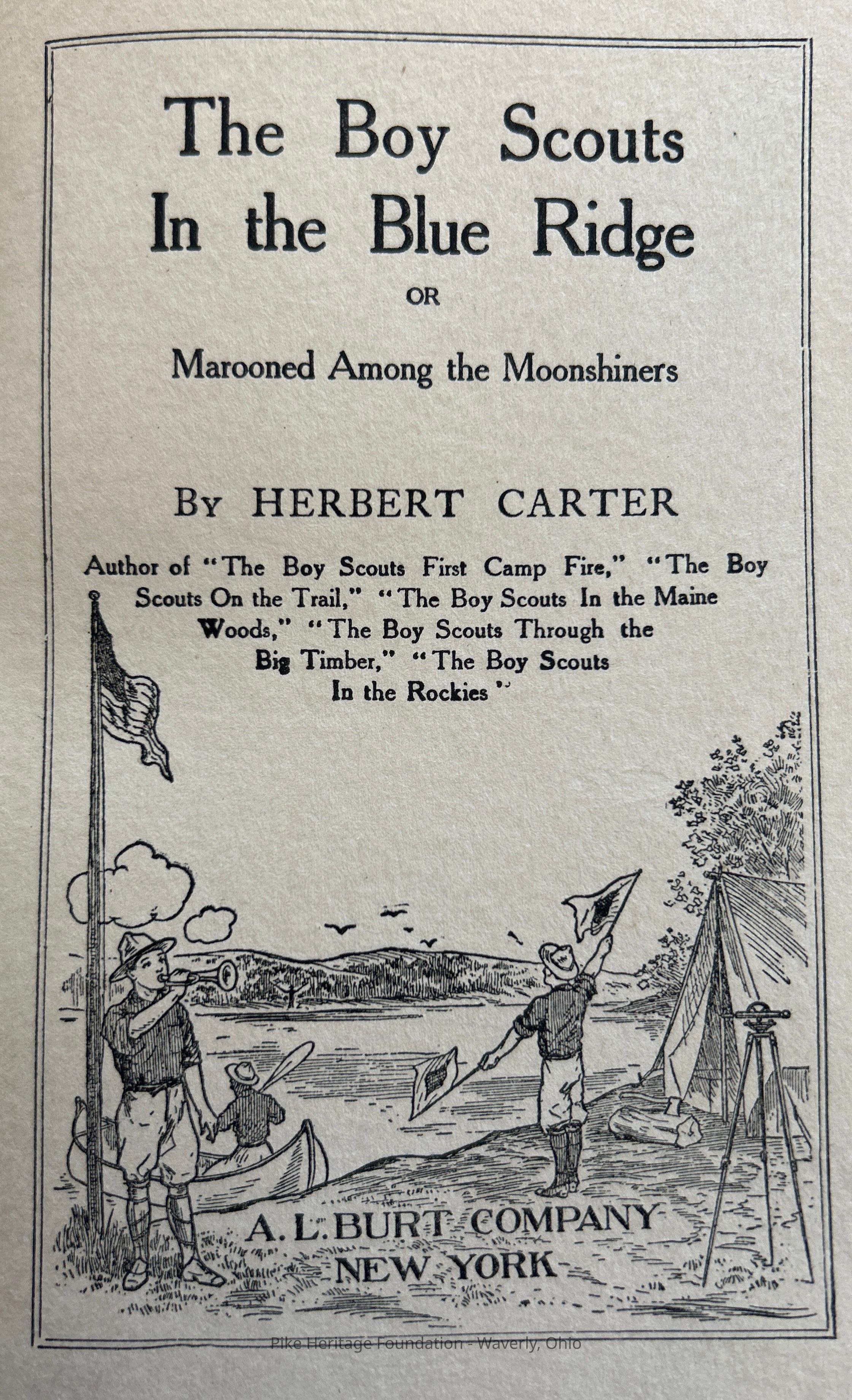 The Boy Scouts In the Blue Ridge

OR

Marooned Among the Moonshiners

By HERBERT CARTER

Author of "The Boy Scouts First Camp Fire," "The Boy Scouts On the Trail," "The Boy Scouts In the Maine Woods," "The Boy Scouts Through the Big Timber," "The Boy Scouts In the Rockies"

A. L. BURT COMPANY
NEW YORK

Pike Heritage Foundation - Waverly, Ohio